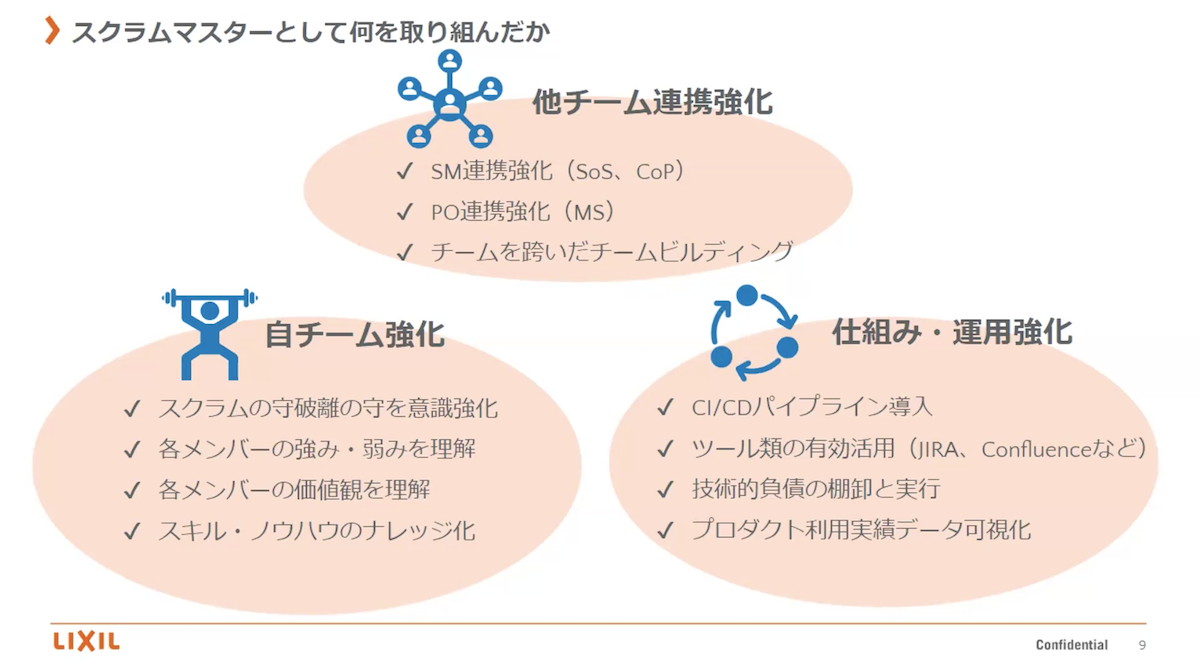 スクラムマスターとして何を取り組んだか

他チーム連携強化

✓ SM連携強化（SoS、CoP）
✓ PO連携強化（MS）
✓ チームを跨いだチームビルディング

自チーム強化

✓ スクラムの守破離の守を意識強化
✓ 各メンバーの強み・弱みを理解
✓ 各メンバーの価値観を理解
✓ スキル・ノウハウのナレッジ化

仕組み・運用強化

✓ CI/CDパイプライン導入
✓ ツール類の有効活用（JIRA、Confluenceなど）
✓ 技術的負債の棚卸と実行
✓ プロダクト利用実績データ可視化

LIXIL

Confidential 9